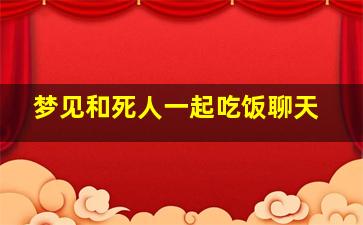 梦见和死人一起吃饭聊天